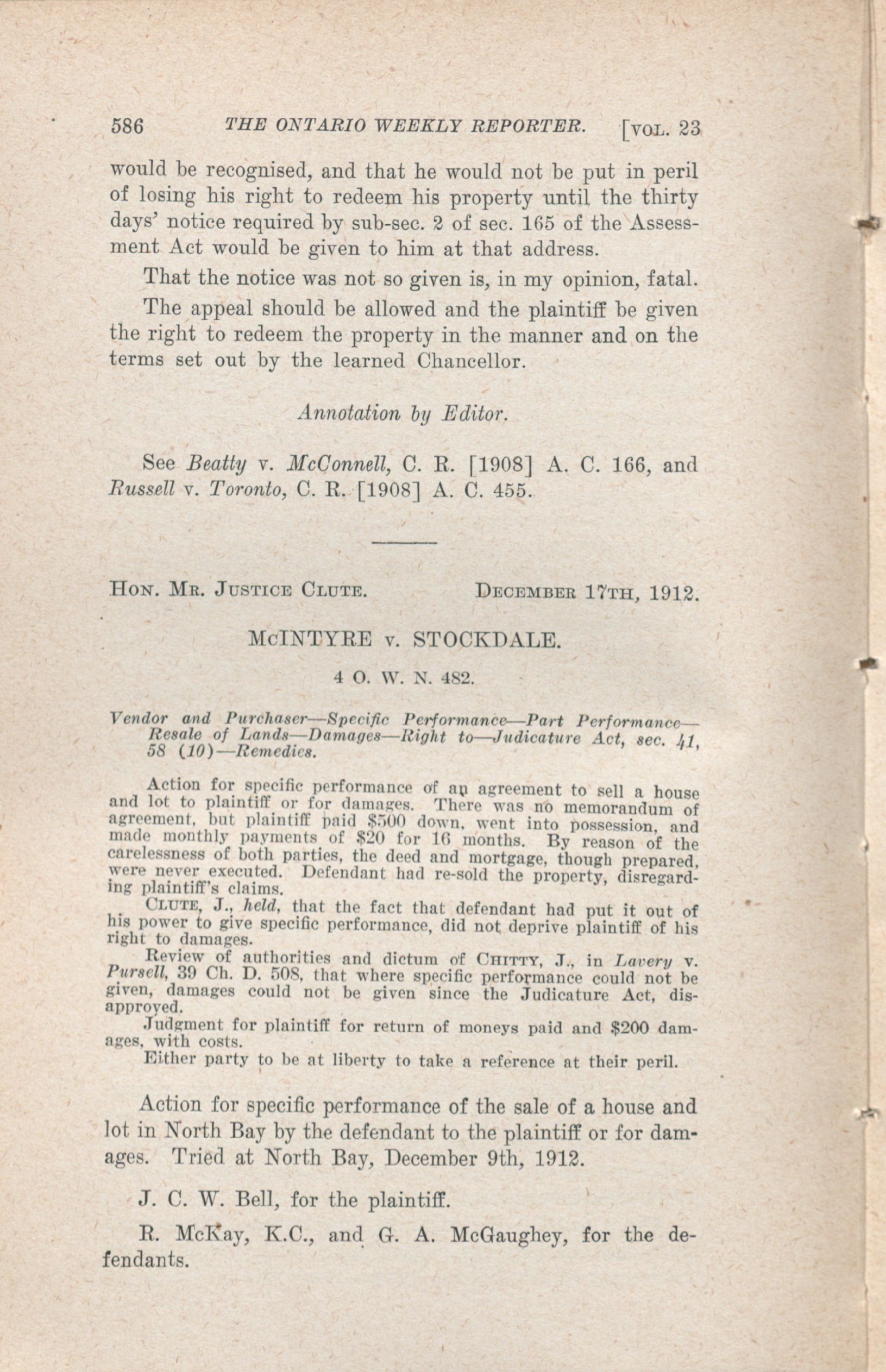 586 THE ONTARIO WEEKLY REPORTER. [VOL. 23

would be recognised, and that he would not be put in peril of losing his right to redeem his property until the thirty days' notice required by sub-sec. 2 of sec. 165 of the Assessment Act would be given to him at that address.

That the notice was not so given is, in my opinion, fatal.

The appeal should be allowed and the plaintiff be given the right to redeem the property in the manner and on the terms set out by the learned Chancellor.

Annotation by Editor.

See Beatty v. McConnell, C. R. [1908] A. C. 166, and Russell v. Toronto, C. R. [1908] A. C. 455.

HON. MR. JUSTICE CLUTE. DECEMBER 17TH, 1912.

McINTYRE v. STOCKDALE.

4 O. W. N. 482.

Vendor and Purchaser—Specific Performance—Part Performance—Resale of Lands—Damages—Right to—Judicature Act, sec. 41, 58 (10)—Remedies.

Action for specific performance of an agreement to sell a house and lot to plaintiff or for damages. There was no memorandum of agreement, but plaintiff paid $500 down, went into possession, and made monthly payments of $20 for 16 months. By reason of the carelessness of both parties, the deed and mortgage, though prepared, were never executed. Defendant had re-sold the property, disregarding plaintiff's claims.

CLUTE, J., held, that the fact that defendant had put it out of his power to give specific performance, did not deprive plaintiff of his right to damages.

Review of authorities and dictum of CHITTY, J., in Lavery v. Pursell, 39 Ch. D. 508, that where specific performance could not be given, damages could not be given since the Judicature Act, disapproved.

Judgment for plaintiff for return of moneys paid and $200 damages, with costs.

Either party to be at liberty to take a reference at their peril.

Action for specific performance of the sale of a house and lot in North Bay by the defendant to the plaintiff or for damages. Tried at North Bay, December 9th, 1912.

J. C. W. Bell, for the plaintiff.

R. McKay, K.C., and G. A. McGaughey, for the defendants.